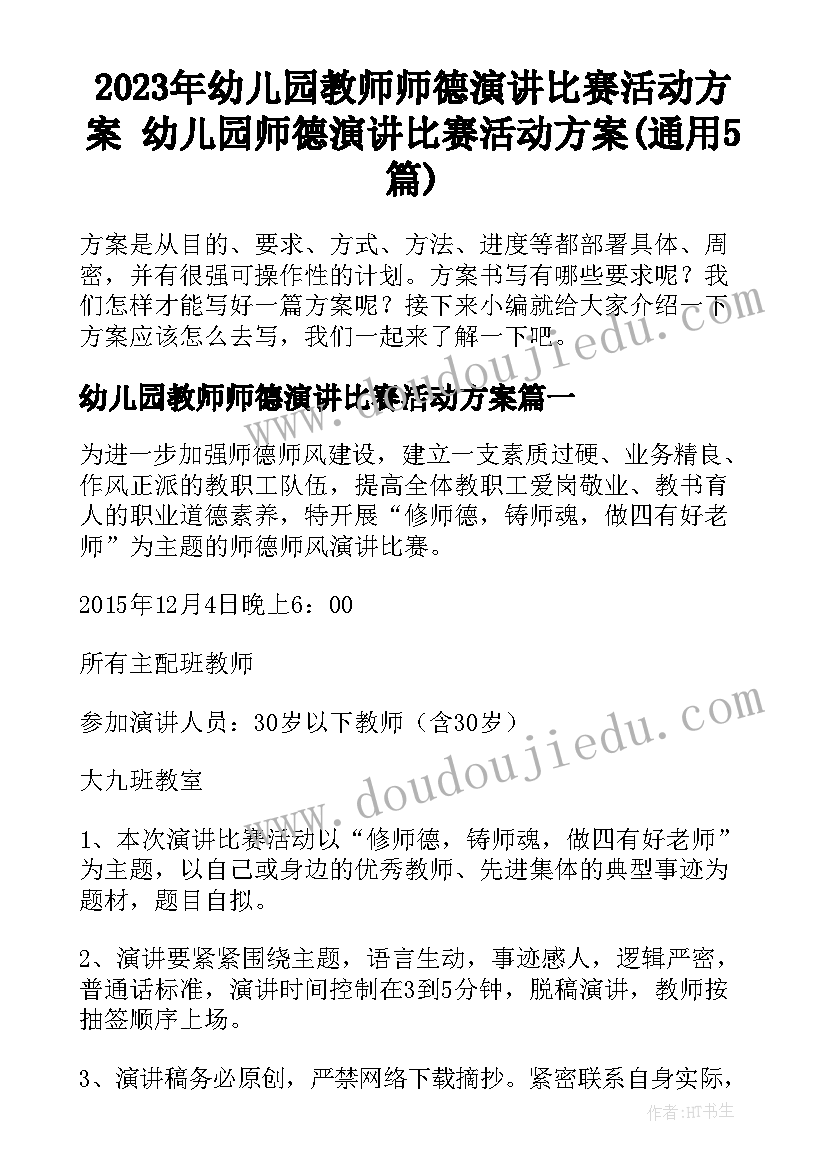 2023年幼儿园教师师德演讲比赛活动方案 幼儿园师德演讲比赛活动方案(通用5篇)

方案是从目的、要求、方式、方法、进度等都部署具体、周密，并有很强可操作性的计划。方案书写有哪些要求呢？我们怎样才能写好一篇方案呢？接下来小编就给大家介绍一下方案应该怎么去写，我们一起来了解一下吧。

幼儿园教师师德演讲比赛活动方案篇一

为进一步加强师德师风建设，建立一支素质过硬、业务精良、作风正派的教职工队伍，提高全体教职工爱岗敬业、教书育人的职业道德素养，特开展“修师德，铸师魂，做四有好老师”为主题的师德师风演讲比赛。

2015年12月4日晚上6：00

所有主配班教师

参加演讲人员：30岁以下教师（含30岁）

大九班教室

1、本次演讲比赛活动以“修师德，铸师魂，做四有好老师”为主题，以自己或身边的优秀教师、先进集体的典型事迹为题材，题目自拟。

2、演讲要紧紧围绕主题，语言生动，事迹感人，逻辑严密，普通话标准，演讲时间控制在3到5分钟，脱稿演讲，教师按抽签顺序上场。

3、演讲稿务必原创，严禁网络下载摘抄。紧密联系自身实际，

www.doudoujiedu.com

作者：HT书生